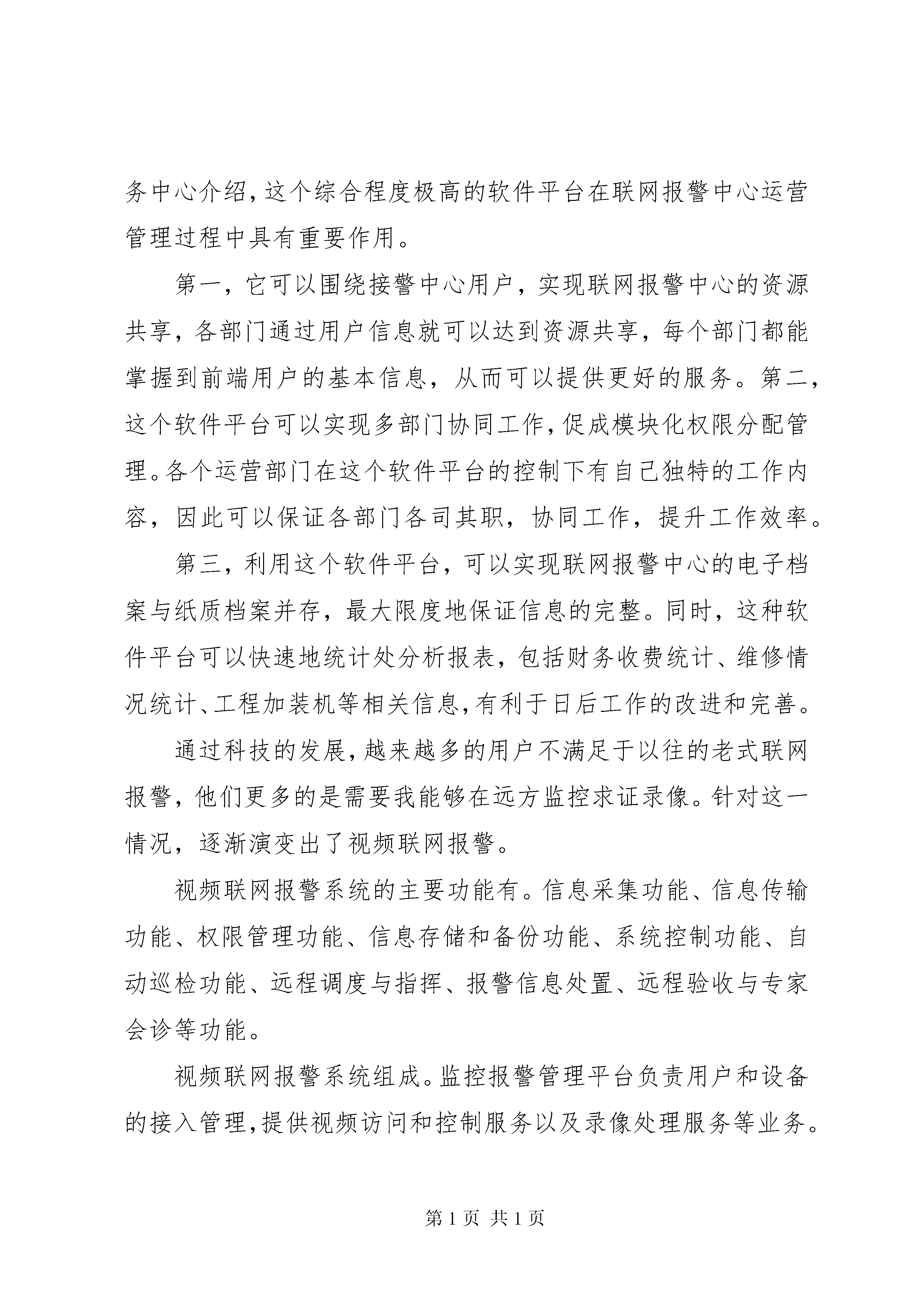 务中心介绍，这个综合程度极高的软件平台在联网报警中心运营管理过程中具有重要作用。

第一，它可以围绕接警中心用户，实现联网报警中心的资源共享，各部门通过用户信息就可以达到资源共享，每个部门都能掌握到前端用户的基本信息，从而可以提供更好的服务。第二，这个软件平台可以实现多部门协同工作，促成模块化权限分配管理。各个运营部门在这个软件平台的控制下有自己独特的工作内容，因此可以保证各部门各司其职，协同工作，提升工作效率。

第三，利用这个软件平台，可以实现联网报警中心的电子档案与纸质档案并存，最大限度地保证信息的完整。同时，这种软件平台可以快速地统计处分析报表，包括财务收费统计、维修情况统计、工程加装机等相关信息，有利于日后工作的改进和完善。

通过科技的发展，越来越多的用户不满足于以往的老式联网报警，他们更多的是需要我能够在远方监控求证录像。针对这一情况，逐渐演变出了视频联网报警。

视频联网报警系统的主要功能有。信息采集功能、信息传输功能、权限管理功能、信息存储和备份功能、系统控制功能、自动巡检功能、远程调度与指挥、报警信息处置、远程验收与专家会诊等功能。

视频联网报警系统组成。监控报警管理平台负责用户和设备的接入管理，提供视频访问和控制服务以及录像处理服务等业务。

第 1 页 共 1 页